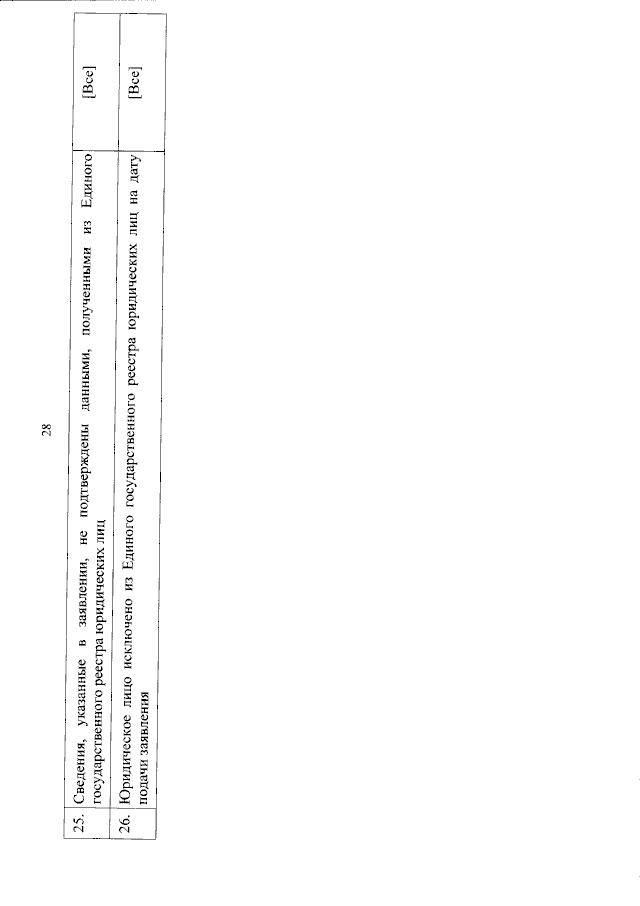 28

| 25. | Сведения, указанные в заявлении, не подтверждены данными, полученными из Единого государственного реестра юридических лиц | [Все] |
|---|---|---|
| 26. | Юридическое лицо исключено из Единого государственного реестра юридических лиц на дату подачи заявления | [Все] |